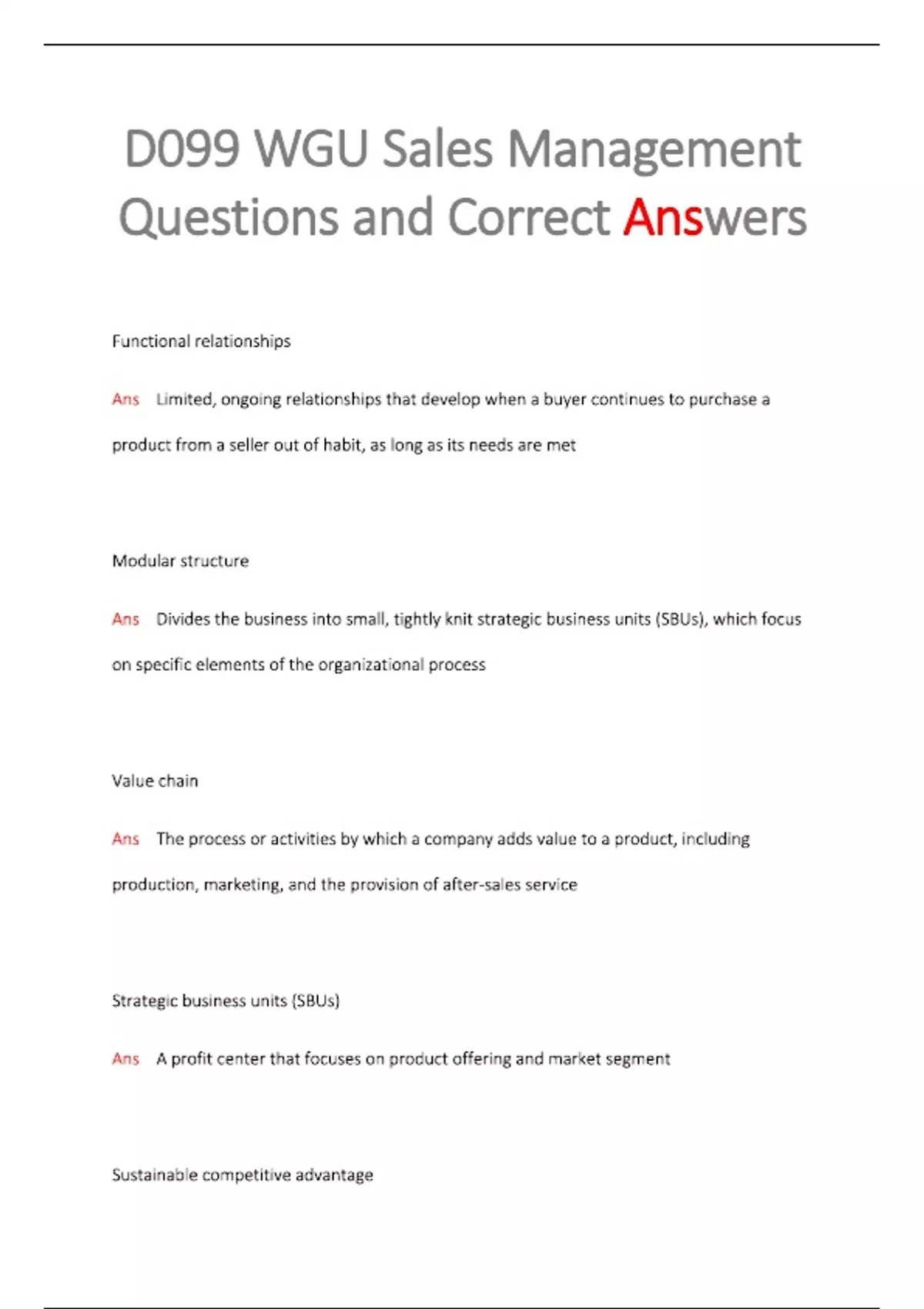 D099 WGU Sales Management Questions and Correct Answers

Functional relationships

Ans Limited, ongoing relationships that develop when a buyer continues to purchase a product from a seller out of habit, as long as its needs are met

Modular structure

Ans Divides the business into small, tightly knit strategic business units (SBUs), which focus on specific elements of the organizational process

Value chain

Ans The process or activities by which a company adds value to a product, including production, marketing, and the provision of after-sales service

Strategic business units (SBUs)

Ans A profit center that focuses on product offering and market segment

Sustainable competitive advantage